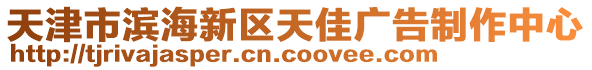 天津市滨海新区天佳广告制作中心
http://tjrivajasper.cn.coovee.com